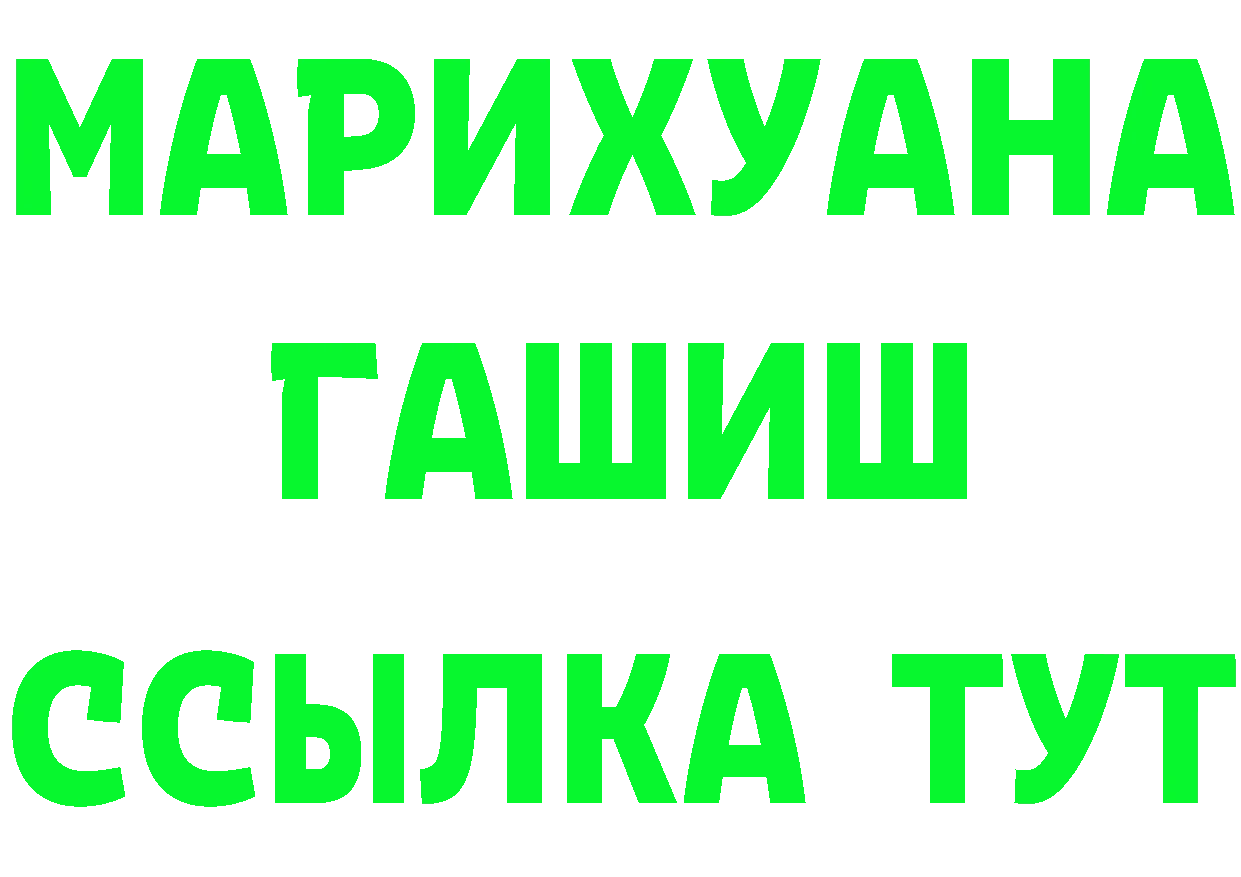 МАРИХУАНА
ГАШИШ
ССЫЛКА ТУТ